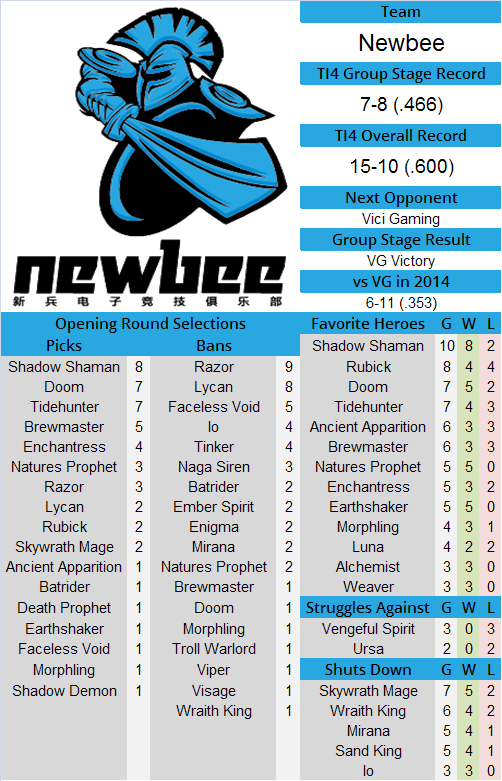 newbee
新兵电子竞技俱乐部

Team
Newbee
TI4 Group Stage Record
7-8 (.466)
TI4 Overall Record
15-10 (.600)
Next Opponent
Vici Gaming
Group Stage Result
VG Victory
vs VG in 2014
6-11 (.353)

Opening Round Selections

| Picks | | Bans | |
|---|---|---|---|
| Shadow Shaman | 8 | Razor | 9 |
| Doom | 7 | Lycan | 8 |
| Tidehunter | 7 | Faceless Void | 5 |
| Brewmaster | 5 | Io | 4 |
| Enchantress | 4 | Tinker | 4 |
| Natures Prophet | 3 | Naga Siren | 3 |
| Razor | 3 | Batrider | 2 |
| Lycan | 2 | Ember Spirit | 2 |
| Rubick | 2 | Enigma | 2 |
| Skywrath Mage | 2 | Mirana | 2 |
| Ancient Apparition | 1 | Natures Prophet | 2 |
| Batrider | 1 | Brewmaster | 1 |
| Death Prophet | 1 | Doom | 1 |
| Earthshaker | 1 | Morphling | 1 |
| Faceless Void | 1 | Troll Warlord | 1 |
| Morphling | 1 | Viper | 1 |
| Shadow Demon | 1 | Visage | 1 |
| | | Wraith King | 1 |

| Favorite Heroes | G | W | L |
|---|---|---|---|
| Shadow Shaman | 10 | 8 | 2 |
| Rubick | 8 | 4 | 4 |
| Doom | 7 | 5 | 2 |
| Tidehunter | 7 | 4 | 3 |
| Ancient Apparition | 6 | 3 | 3 |
| Brewmaster | 6 | 3 | 3 |
| Natures Prophet | 5 | 5 | 0 |
| Enchantress | 5 | 3 | 2 |
| Earthshaker | 5 | 5 | 0 |
| Morphling | 4 | 3 | 1 |
| Luna | 4 | 2 | 2 |
| Alchemist | 3 | 3 | 0 |
| Weaver | 3 | 3 | 0 |

| Struggles Against | G | W | L |
|---|---|---|---|
| Vengeful Spirit | 3 | 0 | 3 |
| Ursa | 2 | 0 | 2 |

| Shuts Down | G | W | L |
|---|---|---|---|
| Skywrath Mage | 7 | 5 | 2 |
| Wraith King | 6 | 4 | 2 |
| Mirana | 5 | 4 | 1 |
| Sand King | 5 | 4 | 1 |
| Io | 3 | 3 | 0 |